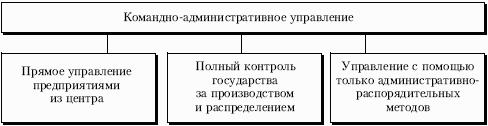 Командно-административное управление

Прямое управление предприятиями из центра

Полный контроль государства за производством и распределением

Управление с помощью только административно-распорядительных методов